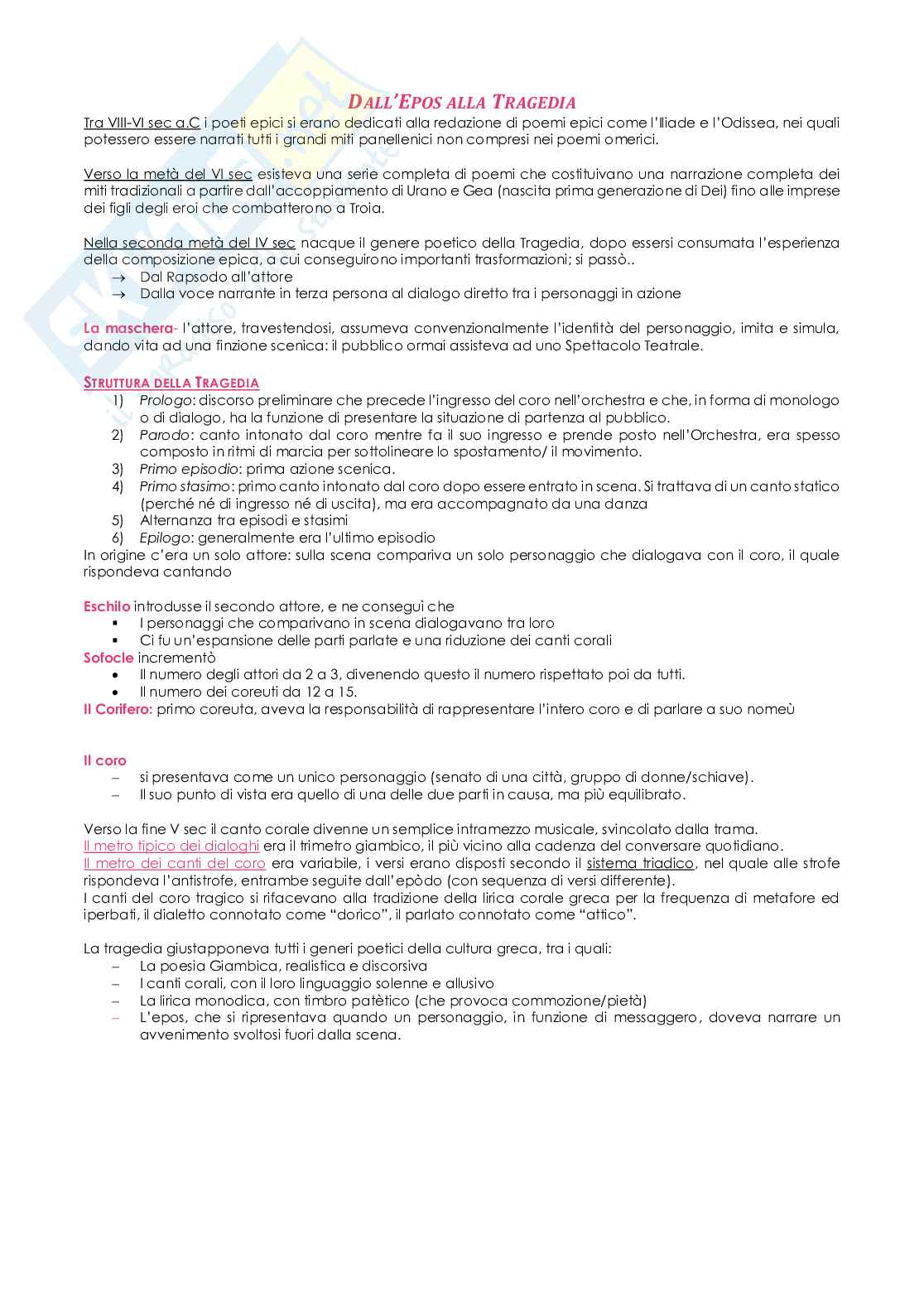 DALL'EPOS ALLA TRAGEDIA

Tra VIII-VI sec a.C i poeti epici si erano dedicati alla redazione di poemi epici come l'Iliade e l'Odissea, nei quali potessero essere narrati tutti i grandi miti panellenici non compresi nei poemi omerici.

Verso la metà del VI sec esisteva una serie completa di poemi che costituivano una narrazione completa dei miti tradizionali a partire dall'accoppiamento di Urano e Gea (nascita prima generazione di Dei) fino alle imprese dei figli degli eroi che combatterono a Troia.

Nella seconda metà del IV sec nacque il genere poetico della Tragedia, dopo essersi consumata l'esperienza della composizione epica, a cui conseguirono importanti trasformazioni; si passò..
→ Dal Rapsodo all'attore
→ Dalla voce narrante in terza persona al dialogo diretto tra i personaggi in azione

La maschera- l'attore, travestendosi, assumeva convenzionalmente l'identità del personaggio, imita e simula, dando vita ad una finzione scenica: il pubblico ormai assisteva ad uno Spettacolo Teatrale.

STRUTTURA DELLA TRAGEDIA
1) Prologo: discorso preliminare che precede l'ingresso del coro nell'orchestra e che, in forma di monologo o di dialogo, ha la funzione di presentare la situazione di partenza al pubblico.
2) Parodo: canto intonato dal coro mentre fa il suo ingresso e prende posto nell'Orchestra, era spesso composto in ritmi di marcia per sottolineare lo spostamento/ il movimento.
3) Primo episodio: prima azione scenica.
4) Primo stasimo: primo canto intonato dal coro dopo essere entrato in scena. Si trattava di un canto statico (perché né di ingresso né di uscita), ma era accompagnato da una danza
5) Alternanza tra episodi e stasimi
6) Epilogo: generalmente era l'ultimo episodio
In origine c'era un solo attore: sulla scena compariva un solo personaggio che dialogava con il coro, il quale rispondeva cantando

Eschilo introdusse il secondo attore, e ne conseguì che
▪ I personaggi che comparivano in scena dialogavano tra loro
▪ Ci fu un'espansione delle parti parlate e una riduzione dei canti corali
Sofocle incrementò
• Il numero degli attori da 2 a 3, divenendo questo il numero rispettato poi da tutti.
• Il numero dei coreuti da 12 a 15.
Il Corifero: primo coreuta, aveva la responsabilità di rappresentare l'intero coro e di parlare a suo nomeù

Il coro
– si presentava come un unico personaggio (senato di una città, gruppo di donne/schiave).
– Il suo punto di vista era quello di una delle due parti in causa, ma più equilibrato.

Verso la fine V sec il canto corale divenne un semplice intramezzo musicale, svincolato dalla trama.
Il metro tipico dei dialoghi era il trimetro giambico, il più vicino alla cadenza del conversare quotidiano.
Il metro dei canti del coro era variabile, i versi erano disposti secondo il sistema triadico, nel quale alle strofe rispondeva l'antistrofe, entrambe seguite dall'epòdo (con sequenza di versi differente).
I canti del coro tragico si rifacevano alla tradizione della lirica corale greca per la frequenza di metafore ed iperbati, il dialetto connotato come "dorico", il parlato connotato come "attico".

La tragedia giustapponeva tutti i generi poetici della cultura greca, tra i quali:
– La poesia Giambica, realistica e discorsiva
– I canti corali, con il loro linguaggio solenne e allusivo
– La lirica monodica, con timbro patètico (che provoca commozione/pietà)
– L'epos, che si ripresentava quando un personaggio, in funzione di messaggero, doveva narrare un avvenimento svoltosi fuori dalla scena.